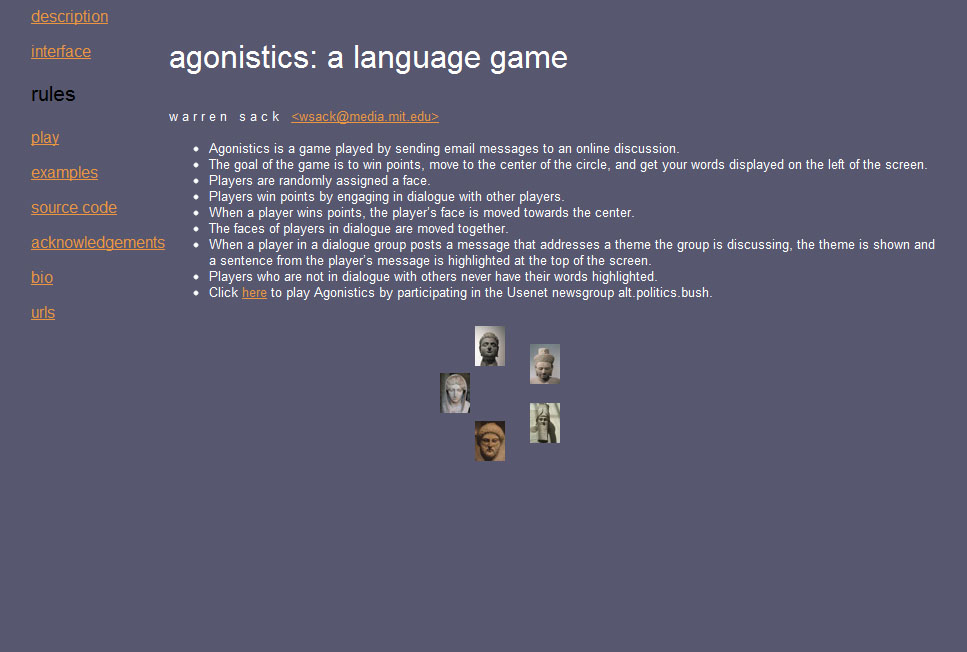 description

interface

rules

play

examples

source code

acknowledgements

bio

urls

agonistics: a language game

warren sack <wsack@media.mit.edu>

- Agonistics is a game played by sending email messages to an online discussion.
- The goal of the game is to win points, move to the center of the circle, and get your words displayed on the left of the screen.
- Players are randomly assigned a face.
- Players win points by engaging in dialogue with other players.
- When a player wins points, the player's face is moved towards the center.
- The faces of players in dialogue are moved together.
- When a player in a dialogue group posts a message that addresses a theme the group is discussing, the theme is shown and a sentence from the player's message is highlighted at the top of the screen.
- Players who are not in dialogue with others never have their words highlighted.
- Click here to play Agonistics by participating in the Usenet newsgroup alt.politics.bush.